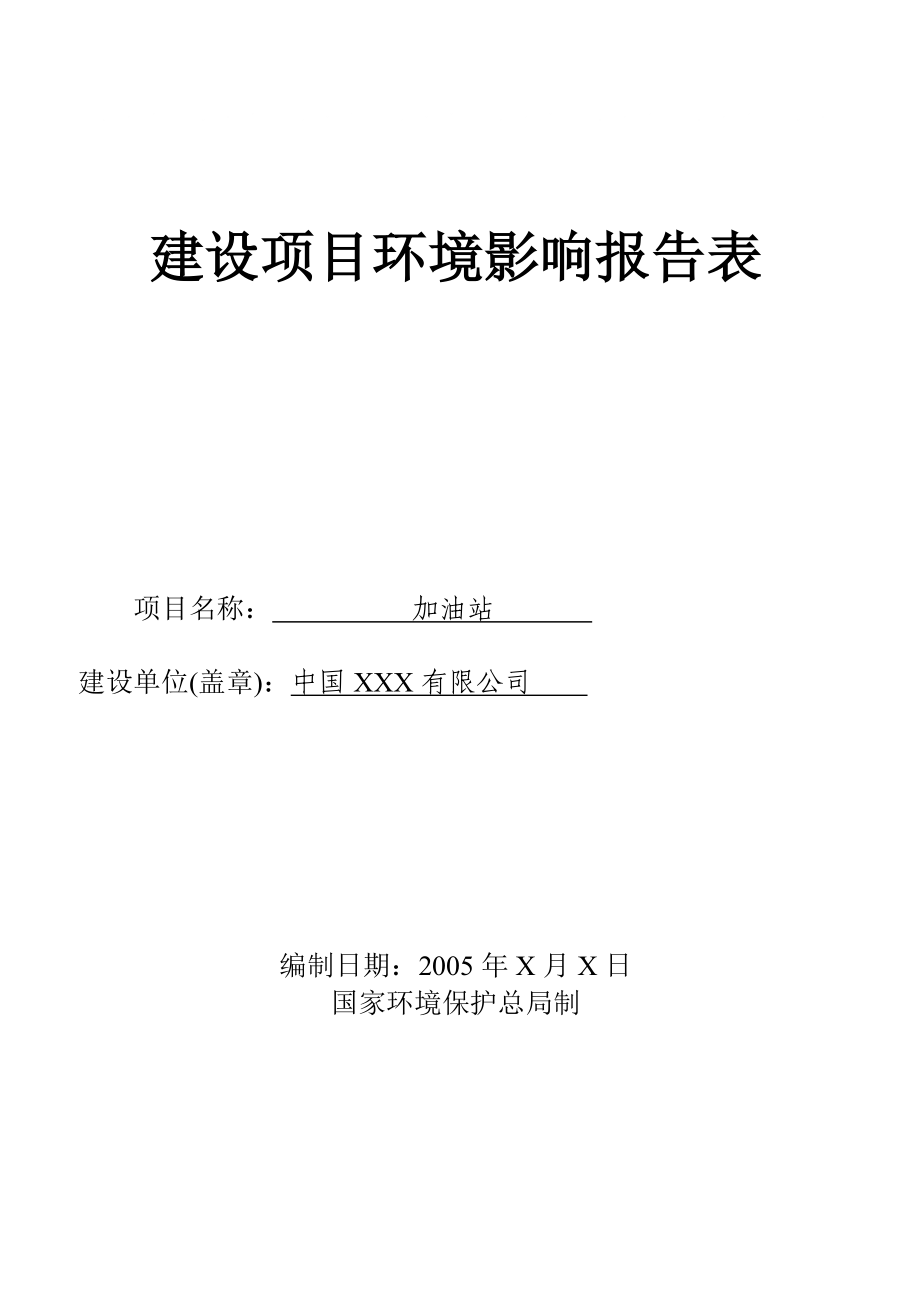 建设项目环境影响报告表

项目名称：加油站

建设单位(盖章)：中国 XXX 有限公司

编制日期：2005 年 X 月 X 日
国家环境保护总局制